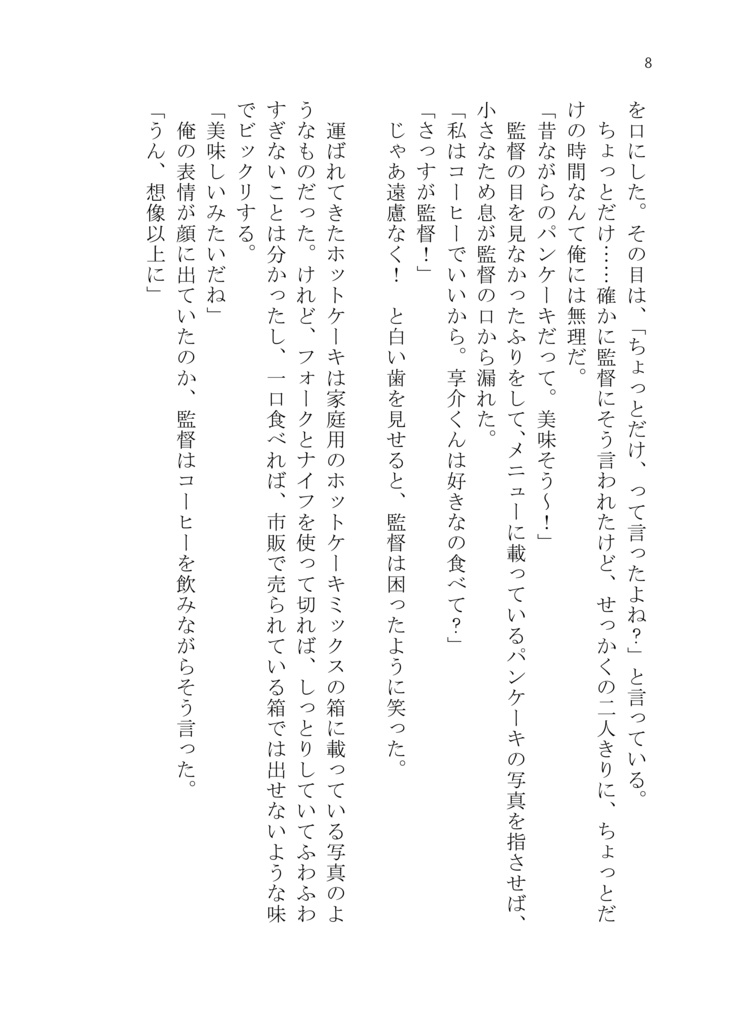 8

を口にした。その目は、「ちょっとだけ、って言ったよね？」と言っている。

ちょっとだけ……確かに監督にそう言われたけど、せっかくの二人きりに、ちょっとだけの時間なんて俺には無理だ。

「昔ながらのパンケーキだって。美味そう～！」

監督の目を見なかったふりをして、メニューに載っているパンケーキの写真を指させば、小さなため息が監督の口から漏れた。

「私はコーヒーでいいから。亨介くんは好きなの食べて？」

「さっすが監督！」

じゃあ遠慮なく！　と白い歯を見せると、監督は困ったように笑った。

運ばれてきたホットケーキは家庭用のホットケーキミックスの箱に載っている写真のようなものだった。けれど、フォークとナイフを使って切れば、しっとりしていてふわふわすぎないことは分かったし、一口食べれば、市販で売られている箱では出せないような味でビックリする。

「美味しいみたいだね」

俺の表情が顔に出ていたのか、監督はコーヒーを飲みながらそう言った。

「うん、想像以上に」